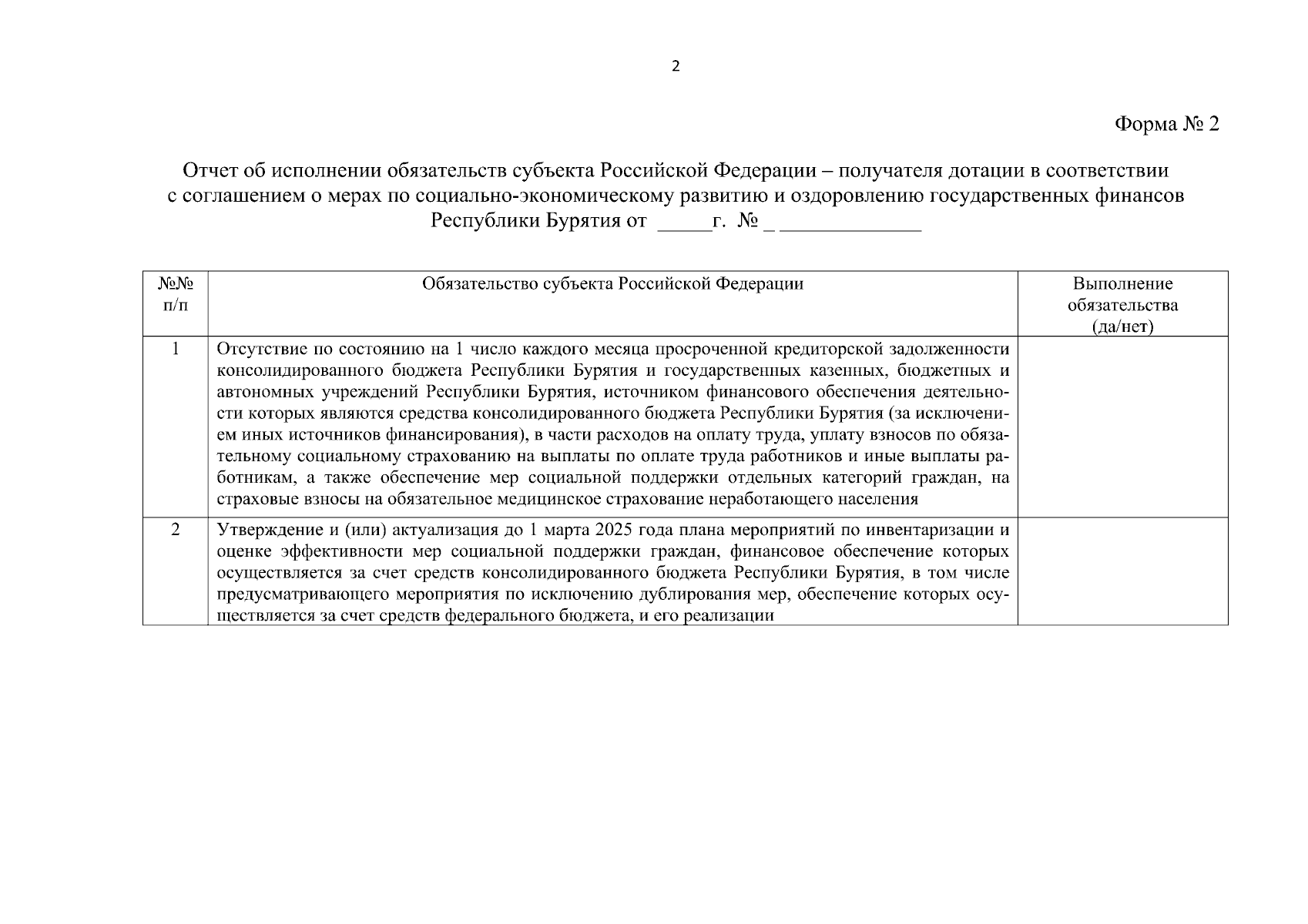 2

Форма № 2

Отчет об исполнении обязательств субъекта Российской Федерации – получателя дотации в соответствии с соглашением о мерах по социально-экономическому развитию и оздоровлению государственных финансов Республики Бурятия от _____г. № _ _____________

| №№ п/п | Обязательство субъекта Российской Федерации | Выполнение обязательства (да/нет) |
|---|---|---|
| 1 | Отсутствие по состоянию на 1 число каждого месяца просроченной кредиторской задолженности консолидированного бюджета Республики Бурятия и государственных казенных, бюджетных и автономных учреждений Республики Бурятия, источником финансового обеспечения деятельности которых являются средства консолидированного бюджета Республики Бурятия (за исключением иных источников финансирования), в части расходов на оплату труда, уплату взносов по обязательному социальному страхованию на выплаты по оплате труда работников и иные выплаты работникам, а также обеспечение мер социальной поддержки отдельных категорий граждан, на страховые взносы на обязательное медицинское страхование неработающего населения | |
| 2 | Утверждение и (или) актуализация до 1 марта 2025 года плана мероприятий по инвентаризации и оценке эффективности мер социальной поддержки граждан, финансовое обеспечение которых осуществляется за счет средств консолидированного бюджета Республики Бурятия, в том числе предусматривающего мероприятия по исключению дублирования мер, обеспечение которых осуществляется за счет средств федерального бюджета, и его реализации | |